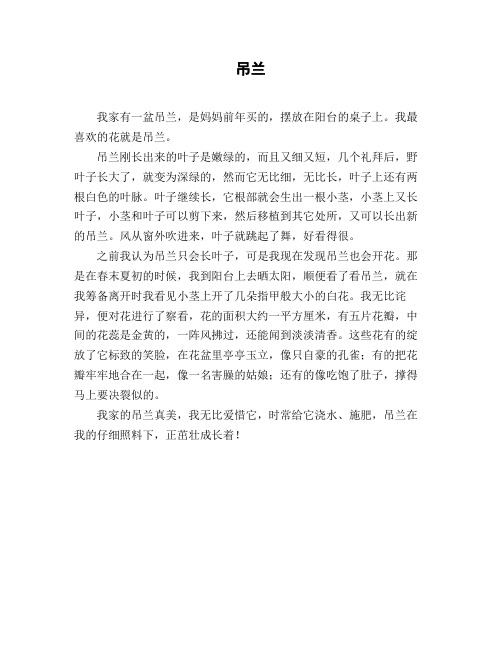 吊兰

我家有一盆吊兰，是妈妈前年买的，摆放在阳台的桌子上。我最喜欢的花就是吊兰。

吊兰刚长出来的叶子是嫩绿的，而且又细又短，几个礼拜后，野叶子长大了，就变为深绿的，然而它无比细，无比长，叶子上还有两根白色的叶脉。叶子继续长，它根部就会生出一根小茎，小茎上又长叶子，小茎和叶子可以剪下来，然后移植到其它处所，又可以长出新的吊兰。风从窗外吹进来，叶子就跳起了舞，好看得很。

之前我认为吊兰只会长叶子，可是我现在发现吊兰也会开花。那是在春末夏初的时候，我到阳台上去晒太阳，顺便看了看吊兰，就在我筹备离开时我看见小茎上开了几朵指甲般大小的白花。我无比诧异，便对花进行了察看，花的面积大约一平方厘米，有五片花瓣，中间的花蕊是金黄的，一阵风拂过，还能闻到淡淡清香。这些花有的绽放了它标致的笑脸，在花盆里亭亭玉立，像只自豪的孔雀；有的把花瓣牢牢地合在一起，像一名害臊的姑娘；还有的像吃饱了肚子，撑得马上要决裂似的。

我家的吊兰真美，我无比爱惜它，时常给它浇水、施肥，吊兰在我的仔细照料下，正茁壮成长着！